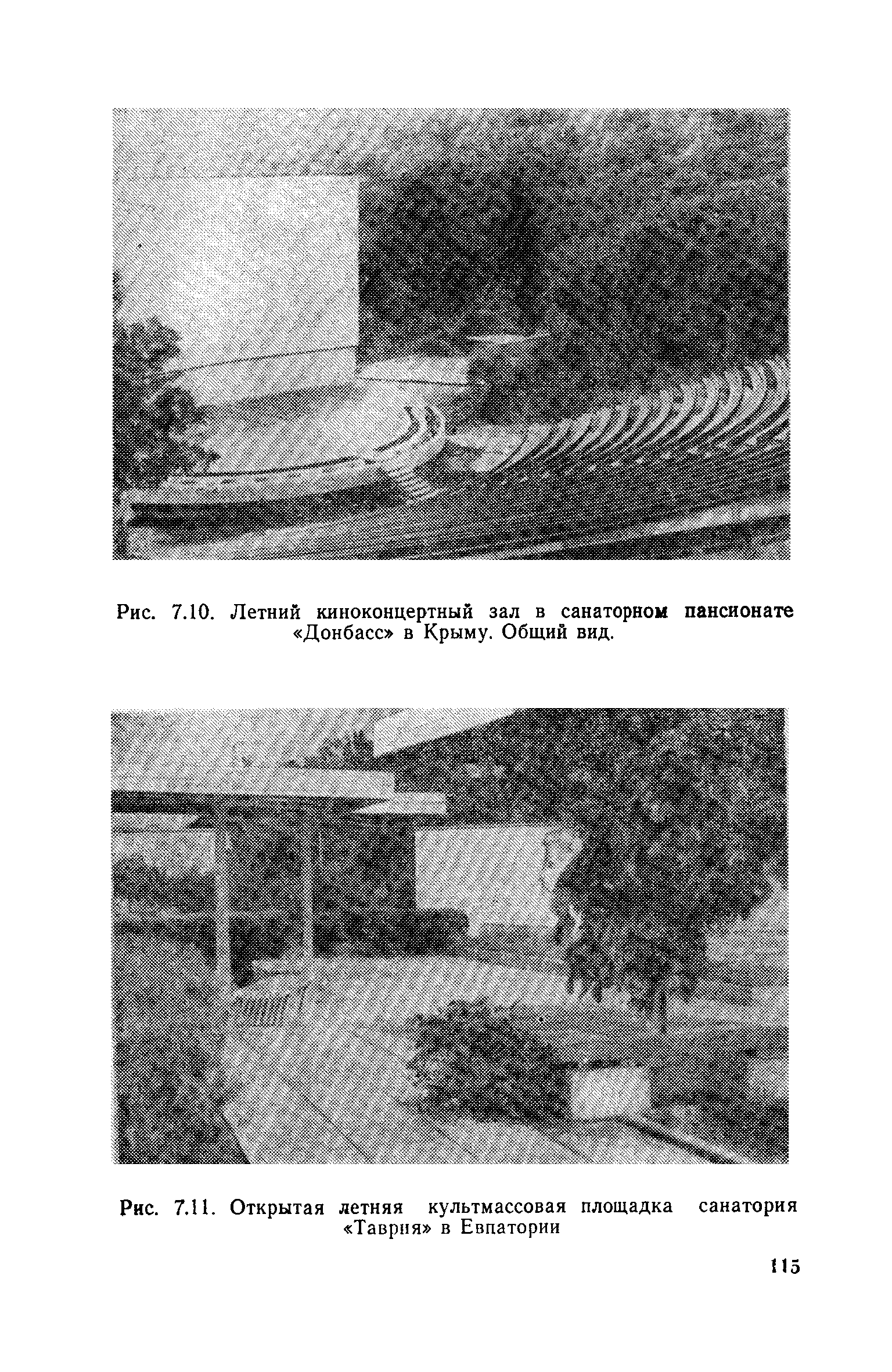 Рис. 7.10. Летний киноконцертный зал в санаторном пансионате «Донбасс» в Крыму. Общий вид.

Рис. 7.11. Открытая летняя культмассовая площадка санатория «Таврия» в Евпатории

115